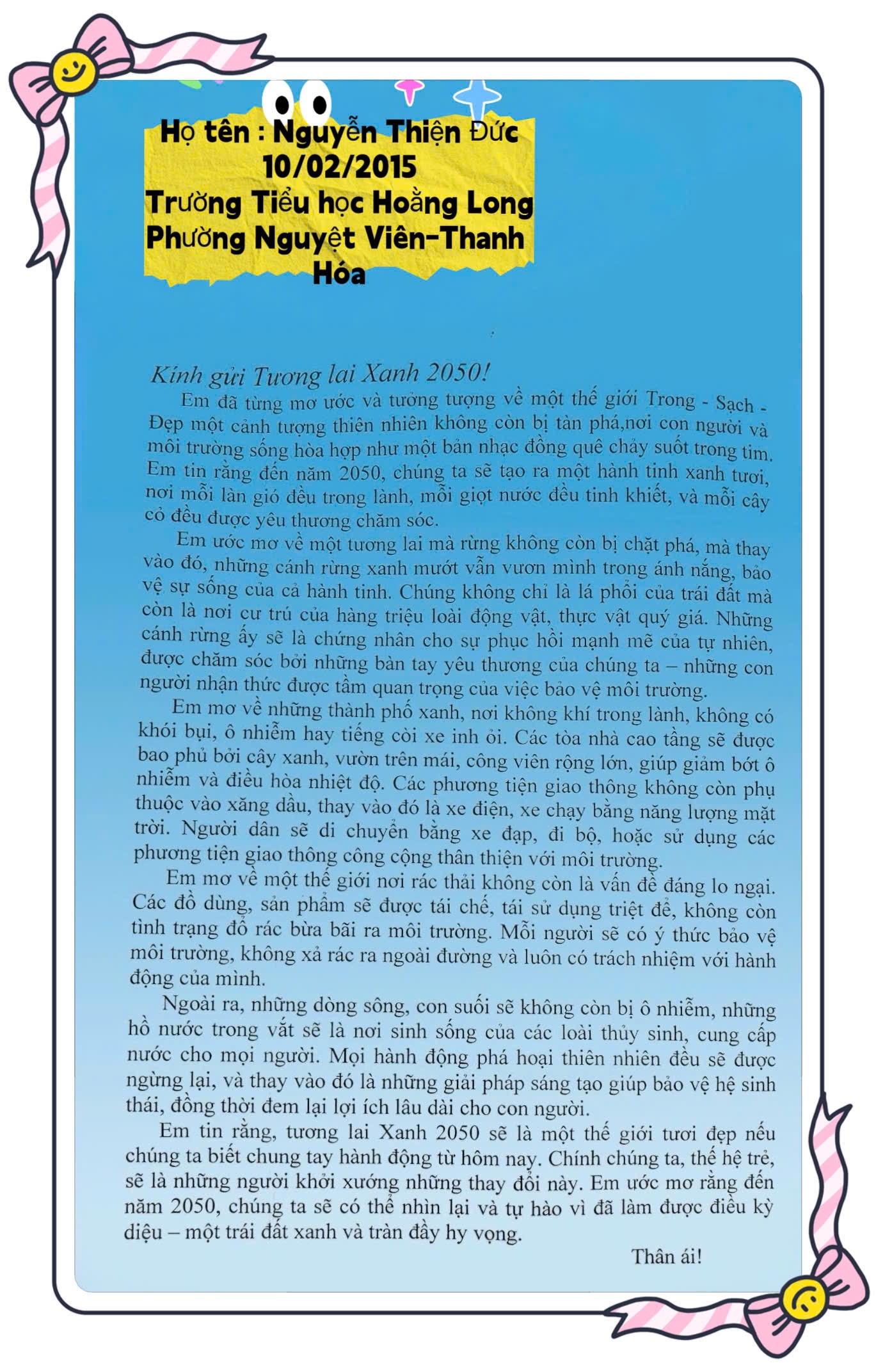 Họ tên : Nguyễn Thiện Đức
10/02/2015
Trường Tiểu học Hoằng Long
Phường Nguyệt Viên-Thanh Hóa

Kính gửi Tương lai Xanh 2050!

Em đã từng mơ ước và tưởng tượng về một thế giới Trong - Sạch - Đẹp một cảnh tượng thiên nhiên không còn bị tàn phá,nơi con người và môi trường sống hòa hợp như một bản nhạc đồng quê chảy suốt trong tim. Em tin rằng đến năm 2050, chúng ta sẽ tạo ra một hành tinh xanh tươi, nơi mỗi làn gió đều trong lành, mỗi giọt nước đều tinh khiết, và mỗi cây cỏ đều được yêu thương chăm sóc.

Em ước mơ về một tương lai mà rừng không còn bị chặt phá, mà thay vào đó, những cánh rừng xanh mướt vẫn vươn mình trong ánh nắng, bảo vệ sự sống của cả hành tinh. Chúng không chỉ là lá phổi của trái đất mà còn là nơi cư trú của hàng triệu loài động vật, thực vật quý giá. Những cánh rừng ấy sẽ là chứng nhân cho sự phục hồi mạnh mẽ của tự nhiên, được chăm sóc bởi những bàn tay yêu thương của chúng ta – những con người nhận thức được tầm quan trọng của việc bảo vệ môi trường.

Em mơ về những thành phố xanh, nơi không khí trong lành, không có khói bụi, ô nhiễm hay tiếng còi xe inh ỏi. Các tòa nhà cao tầng sẽ được bao phủ bởi cây xanh, vườn trên mái, công viên rộng lớn, giúp giảm bớt ô nhiễm và điều hòa nhiệt độ. Các phương tiện giao thông không còn phụ thuộc vào xăng dầu, thay vào đó là xe điện, xe chạy bằng năng lượng mặt trời. Người dân sẽ di chuyển bằng xe đạp, đi bộ, hoặc sử dụng các phương tiện giao thông công cộng thân thiện với môi trường.

Em mơ về một thế giới nơi rác thải không còn là vấn đề đáng lo ngại. Các đồ dùng, sản phẩm sẽ được tái chế, tái sử dụng triệt để, không còn tình trạng đổ rác bừa bãi ra môi trường. Mỗi người sẽ có ý thức bảo vệ môi trường, không xả rác ra ngoài đường và luôn có trách nhiệm với hành động của mình.

Ngoài ra, những dòng sông, con suối sẽ không còn bị ô nhiễm, những hồ nước trong vắt sẽ là nơi sinh sống của các loài thủy sinh, cung cấp nước cho mọi người. Mọi hành động phá hoại thiên nhiên đều sẽ được ngừng lại, và thay vào đó là những giải pháp sáng tạo giúp bảo vệ hệ sinh thái, đồng thời đem lại lợi ích lâu dài cho con người.

Em tin rằng, tương lai Xanh 2050 sẽ là một thế giới tươi đẹp nếu chúng ta biết chung tay hành động từ hôm nay. Chính chúng ta, thế hệ trẻ, sẽ là những người khởi xướng những thay đổi này. Em ước mơ rằng đến năm 2050, chúng ta sẽ có thể nhìn lại và tự hào vì đã làm được điều kỳ diệu – một trái đất xanh và tràn đầy hy vọng.

Thân ái!